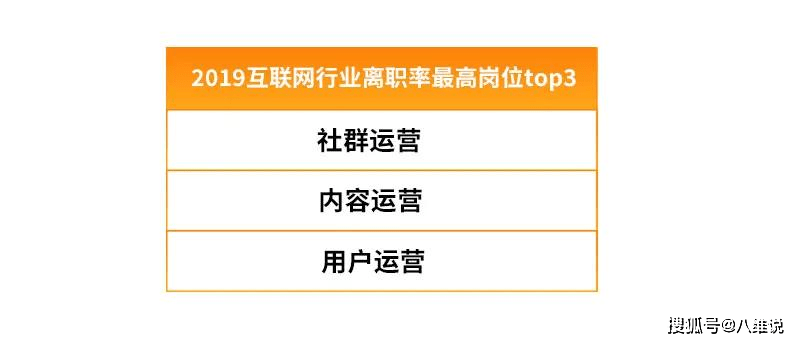 | 2019互联网行业离职率最高岗位top3 |
|---|
| 社群运营 |
| 内容运营 |
| 用户运营 |

搜狐号@八维说